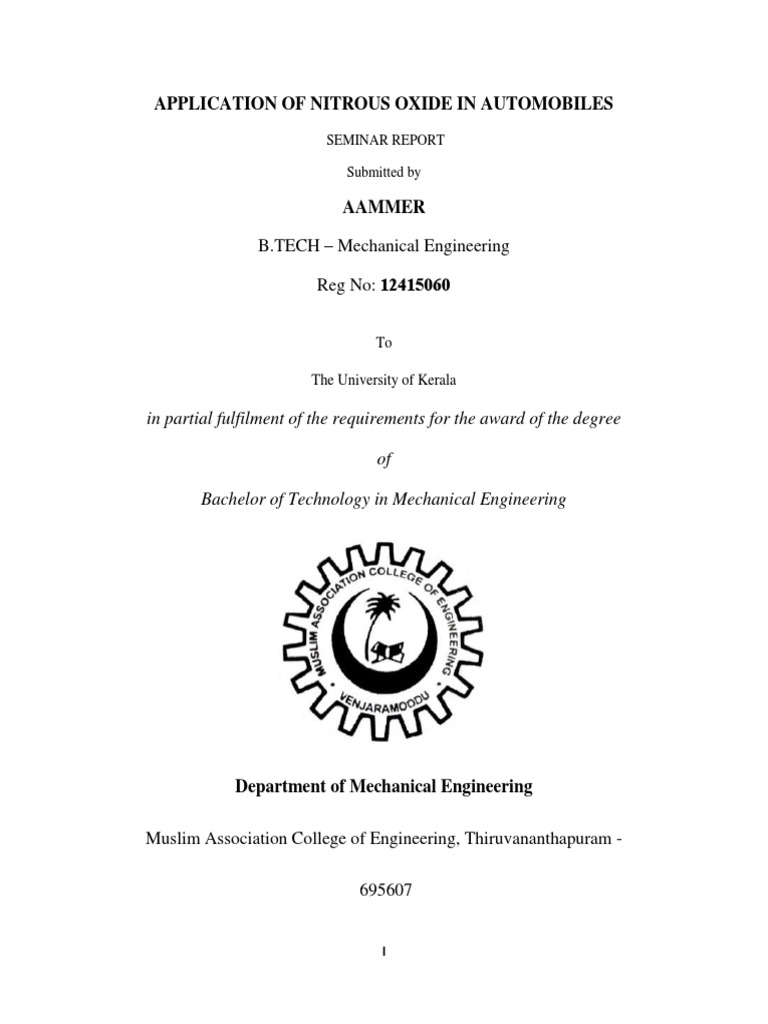 APPLICATION OF NITROUS OXIDE IN AUTOMOBILES

SEMINAR REPORT

Submitted by

AAMMER

B.TECH – Mechanical Engineering

Reg No: 12415060

To

The University of Kerala

in partial fulfilment of the requirements for the award of the degree

of

Bachelor of Technology in Mechanical Engineering

MUSLIM ASSOCIATION COLLEGE OF ENGINEERING

VENJARAMOODU

Department of Mechanical Engineering

Muslim Association College of Engineering, Thiruvananthapuram -

695607

I